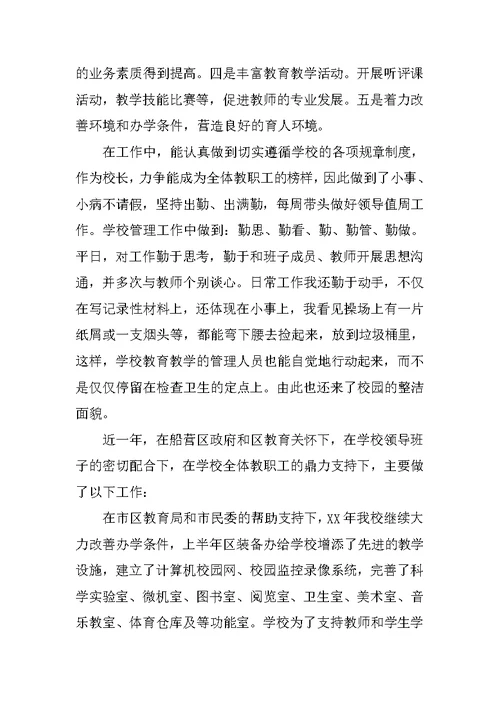 的业务素质得到提高。四是丰富教育教学活动。开展听评课活动，教学技能比赛等，促进教师的专业发展。五是着力改善环境和办学条件，营造良好的育人环境。

在工作中，能认真做到切实遵循学校的各项规章制度，作为校长，力争能成为全体教职工的榜样，因此做到了小事、小病不请假，坚持出勤、出满勤，每周带头做好领导值周工作。学校管理工作中做到：勤思、勤看、勤、勤管、勤做。平日，对工作勤于思考，勤于和班子成员、教师开展思想沟通，并多次与教师个别谈心。日常工作我还勤于动手，不仅在写记录性材料上，还体现在小事上，我看见操场上有一片纸屑或一支烟头等，都能弯下腰去捡起来，放到垃圾桶里，这样，学校教育教学的管理人员也能自觉地行动起来，而不是仅仅停留在检查卫生的定点上。由此也还来了校园的整洁面貌。

近一年，在船营区政府和区教育关怀下，在学校领导班子的密切配合下，在学校全体教职工的鼎力支持下，主要做了以下工作：

在市区教育局和市民委的帮助支持下，XX 年我校继续大力改善办学条件，上半年区装备办给学校增添了先进的教学设施，建立了计算机校园网、校园监控录像系统，完善了科学实验室、微机室、图书室、阅览室、卫生室、美术室、音乐教室、体育仓库及等功能室。学校为了支持教师和学生学